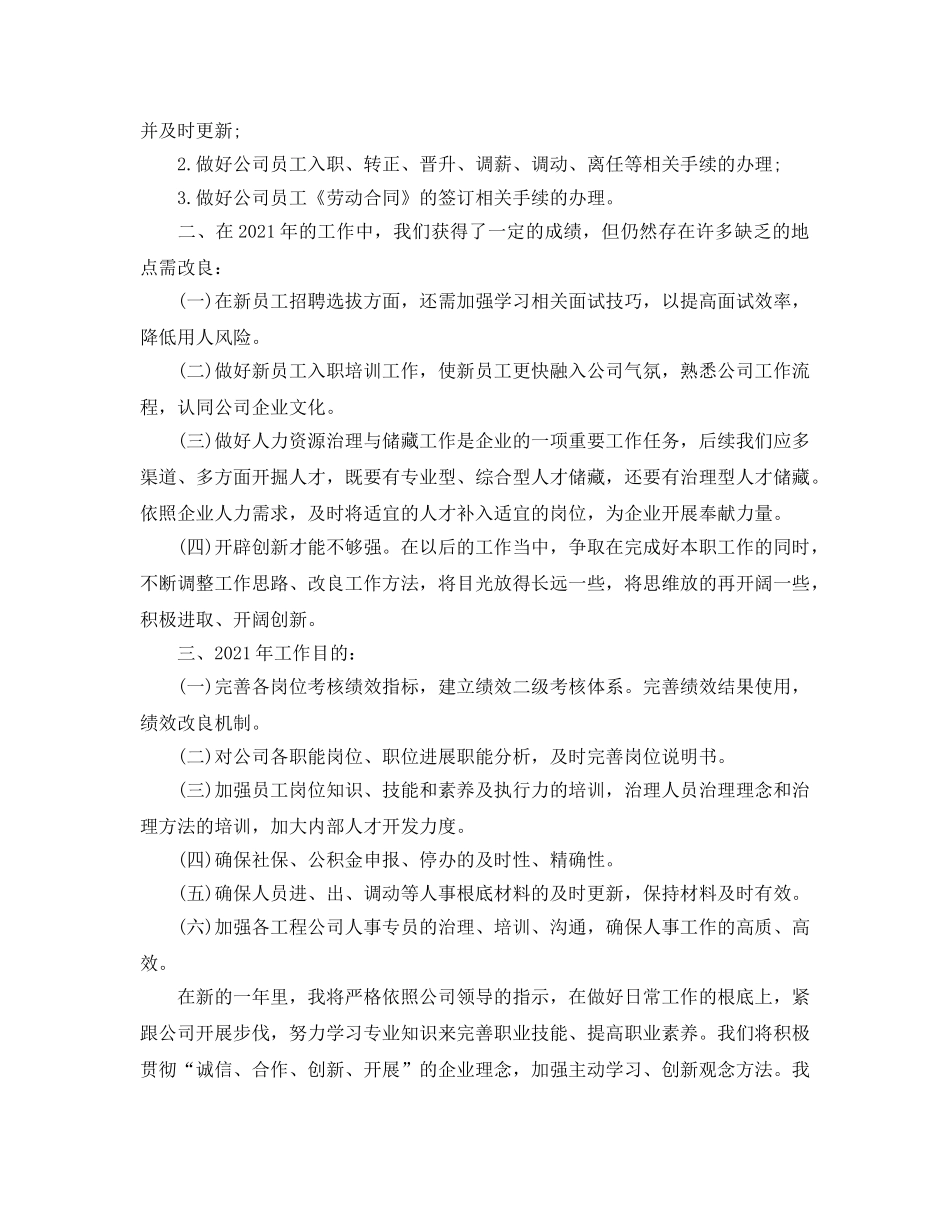 并及时更新;

2.做好公司员工入职、转正、晋升、调薪、调动、离任等相关手续的办理;

3.做好公司员工《劳动合同》的签订相关手续的办理。

二、在2021年的工作中，我们获得了一定的成绩，但仍然存在许多缺乏的地点需改良:

(一)在新员工招聘选拔方面，还需加强学习相关面试技巧，以提高面试效率，降低用人风险。

(二)做好新员工入职培训工作，使新员工更快融入公司气氛，熟悉公司工作流程，认同公司企业文化。

(三)做好人力资源治理与储藏工作是企业的一项重要工作任务，后续我们应多渠道、多方面开掘人才，既要有专业型、综合型人才储藏，还要有治理型人才储藏。依照企业人力需求，及时将适宜的人才补入适宜的岗位，为企业开展奉献力量。

(四)开辟创新才能不够强。在以后的工作当中，争取在完成好本职工作的同时，不断调整工作思路、改良工作方法，将目光放得长远一些，将思维放的再开阔一些，积极进取、开阔创新。

三、2021年工作目的:

(一)完善各岗位考核绩效指标，建立绩效二级考核体系。完善绩效结果使用，绩效改良机制。

(二)对公司各职能岗位、职位进展职能分析，及时完善岗位说明书。

(三)加强员工岗位知识、技能和素养及执行力的培训，治理人员治理理念和治理方法的培训，加大内部人才开发力度。

(四)确保社保、公积金申报、停办的及时性、精确性。

(五)确保人员进、出、调动等人事根底材料的及时更新，保持材料及时有效。

(六)加强各工程公司人事专员的治理、培训、沟通，确保人事工作的高质、高效。

在新的一年里，我将严格依照公司领导的指示，在做好日常工作的根底上，紧跟公司开展步伐，努力学习专业知识来完善职业技能、提高职业素养。我们将积极贯彻“诚信、合作、创新、开展”的企业理念，加强主动学习、创新观念方法。我